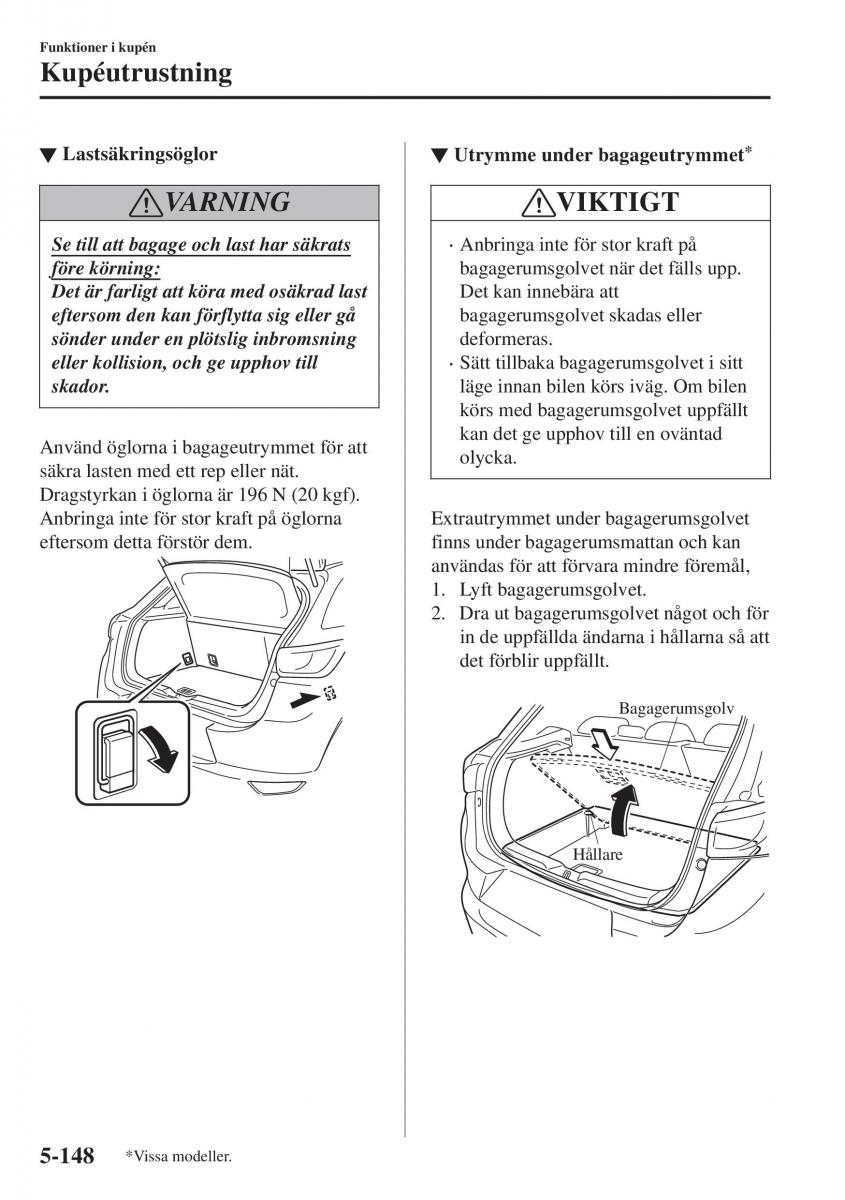 Funktioner i kupén

Kupéutrustning

▼ Lastsäkringsöglor

VARNING

Se till att bagage och last har säkrats före körning:
Det är farligt att köra med osäkrad last eftersom den kan förflytta sig eller gå sönder under en plötslig inbromsning eller kollision, och ge upphov till skador.

Använd öglorna i bagageutrymmet för att säkra lasten med ett rep eller nät. Dragstyrkan i öglorna är 196 N (20 kgf). Anbringa inte för stor kraft på öglorna eftersom detta förstör dem.

▼ Utrymme under bagageutrymmet*

VIKTIGT

· Anbringa inte för stor kraft på bagagerumsgolvet när det fälls upp. Det kan innebära att bagagerumsgolvet skadas eller deformeras.
· Sätt tillbaka bagagerumsgolvet i sitt läge innan bilen körs iväg. Om bilen körs med bagagerumsgolvet uppfällt kan det ge upphov till en oväntad olycka.

Extrautrymmet under bagagerumsgolvet finns under bagagerumsmattan och kan användas för att förvara mindre föremål,
1. Lyft bagagerumsgolvet.
2. Dra ut bagagerumsgolvet något och för in de uppfällda ändarna i hållarna så att det förblir uppfällt.

Bagagerumsgolv

Hållare

5-148 *Vissa modeller.